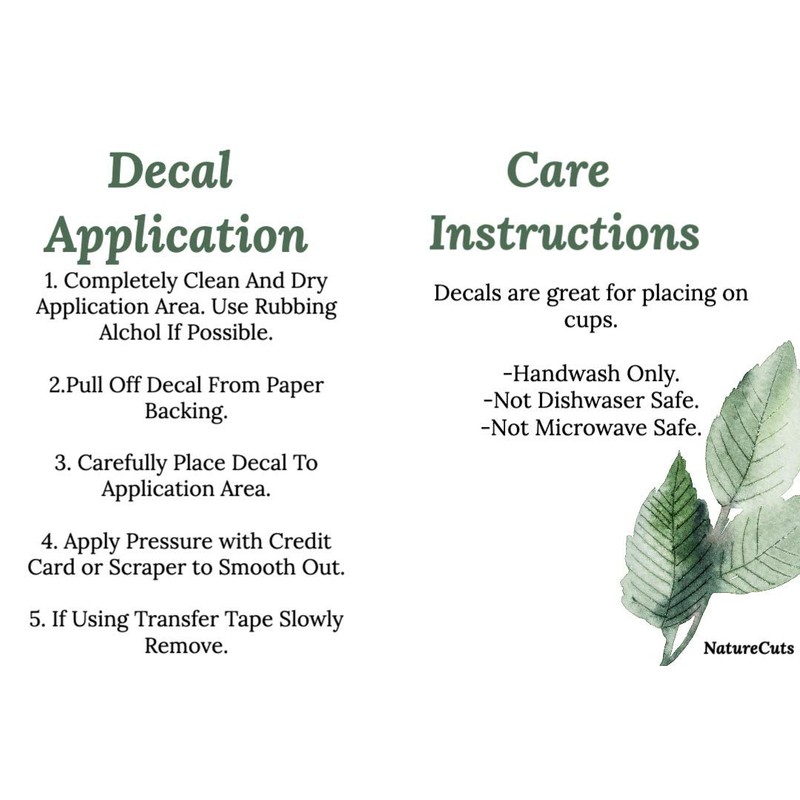 Decal Application

1. Completely Clean And Dry Application Area. Use Rubbing Alchol If Possible.

2.Pull Off Decal From Paper Backing.

3. Carefully Place Decal To Application Area.

4. Apply Pressure with Credit Card or Scraper to Smooth Out.

5. If Using Transfer Tape Slowly Remove.

Care Instructions

Decals are great for placing on cups.

-Handwash Only.
-Not Dishwaser Safe.
-Not Microwave Safe.

NatureCuts